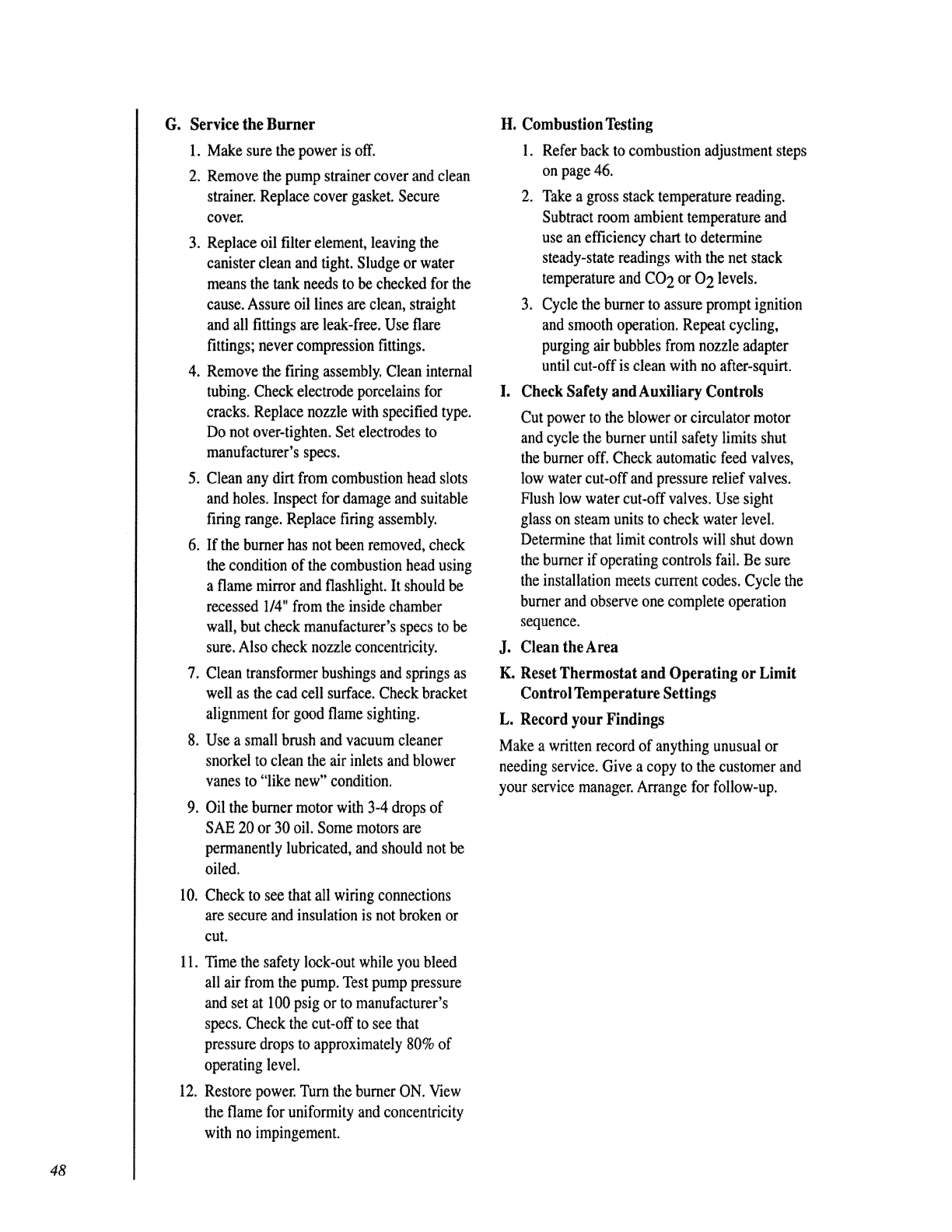 G. Service the Burner

1. Make sure the power is off.

2. Remove the pump strainer cover and clean strainer. Replace cover gasket. Secure cover.

3. Replace oil filter element, leaving the canister clean and tight. Sludge or water means the tank needs to be checked for the cause. Assure oil lines are clean, straight and all fittings are leak-free. Use flare fittings; never compression fittings.

4. Remove the firing assembly. Clean internal tubing. Check electrode porcelains for cracks. Replace nozzle with specified type. Do not over-tighten. Set electrodes to manufacturer's specs.

5. Clean any dirt from combustion head slots and holes. Inspect for damage and suitable firing range. Replace firing assembly.

6. If the burner has not been removed, check the condition of the combustion head using a flame mirror and flashlight. It should be recessed 1/4" from the inside chamber wall, but check manufacturer's specs to be sure. Also check nozzle concentricity.

7. Clean transformer bushings and springs as well as the cad cell surface. Check bracket alignment for good flame sighting.

8. Use a small brush and vacuum cleaner snorkel to clean the air inlets and blower vanes to "like new" condition.

9. Oil the burner motor with 3-4 drops of SAE 20 or 30 oil. Some motors are permanently lubricated, and should not be oiled.

10. Check to see that all wiring connections are secure and insulation is not broken or cut.

11. Time the safety lock-out while you bleed all air from the pump. Test pump pressure and set at 100 psig or to manufacturer's specs. Check the cut-off to see that pressure drops to approximately 80% of operating level.

12. Restore power. Turn the burner ON. View the flame for uniformity and concentricity with no impingement.

H. Combustion Testing

1. Refer back to combustion adjustment steps on page 46.

2. Take a gross stack temperature reading. Subtract room ambient temperature and use an efficiency chart to determine steady-state readings with the net stack temperature and $CO_2$ or $O_2$ levels.

3. Cycle the burner to assure prompt ignition and smooth operation. Repeat cycling, purging air bubbles from nozzle adapter until cut-off is clean with no after-squirt.

I. Check Safety and Auxiliary Controls

Cut power to the blower or circulator motor and cycle the burner until safety limits shut the burner off. Check automatic feed valves, low water cut-off and pressure relief valves. Flush low water cut-off valves. Use sight glass on steam units to check water level. Determine that limit controls will shut down the burner if operating controls fail. Be sure the installation meets current codes. Cycle the burner and observe one complete operation sequence.

J. Clean the Area

K. Reset Thermostat and Operating or Limit Control Temperature Settings

L. Record your Findings

Make a written record of anything unusual or needing service. Give a copy to the customer and your service manager. Arrange for follow-up.

48